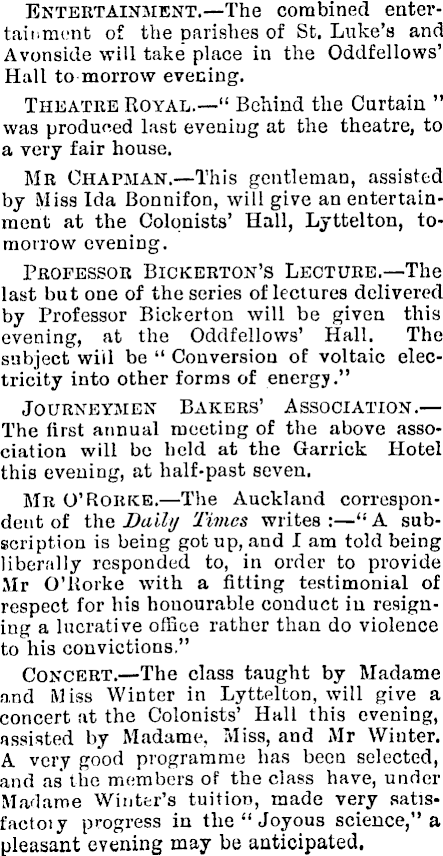 ENTERTAINMENT.—The combined entertainment of the parishes of St. Luke's and Avonside will take place in the Oddfellows' Hall to-morrow evening.

THEATRE ROYAL.—"Behind the Curtain" was produced last evening at the theatre, to a very fair house.

MR CHAPMAN.—This gentleman, assisted by Miss Ida Bonnifon, will give an entertainment at the Colonists' Hall, Lyttelton, to-morrow evening.

PROFESSOR BICKERTON'S LECTURE.—The last but one of the series of lectures delivered by Professor Bickerton will be given this evening, at the Oddfellows' Hall. The subject will be "Conversion of voltaic electricity into other forms of energy."

JOURNEYMEN BAKERS' ASSOCIATION.—The first annual meeting of the above association will be held at the Garrick Hotel this evening, at half-past seven.

MR O'RORKE.—The Auckland correspondent of the Daily Times writes:—"A subscription is being got up, and I am told being liberally responded to, in order to provide Mr O'Rorke with a fitting testimonial of respect for his honourable conduct in resigning a lucrative office rather than do violence to his convictions."

CONCERT.—The class taught by Madame and Miss Winter in Lyttelton, will give a concert at the Colonists' Hall this evening, assisted by Madame, Miss, and Mr Winter. A very good programme has been selected, and as the members of the class have, under Madame Winter's tuition, made very satisfactory progress in the "Joyous science," a pleasant evening may be anticipated.